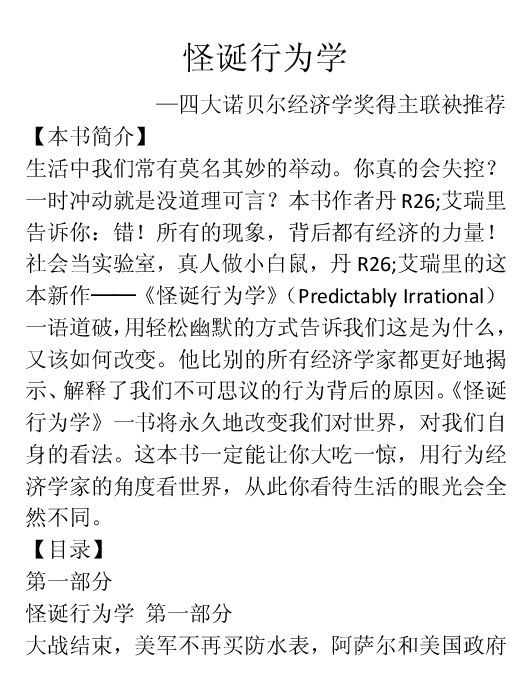 怪诞行为学

—四大诺贝尔经济学奖得主联袂推荐

【本书简介】

生活中我们常有莫名其妙的举动。你真的会失控？一时冲动就是没道理可言？本书作者丹 R26;艾瑞里告诉你：错！所有的现象，背后都有经济的力量！社会当实验室，真人做小白鼠，丹 R26;艾瑞里的这本新作——《怪诞行为学》（Predictably Irrational）一语道破，用轻松幽默的方式告诉我们这是为什么，又该如何改变。他比别的所有经济学家都更好地揭示、解释了我们不可思议的行为背后的原因。《怪诞行为学》一书将永久地改变我们对世界，对我们自身的看法。这本书一定能让你大吃一惊，用行为经济学家的角度看世界，从此你看待生活的眼光会全然不同。

【目录】

第一部分

怪诞行为学 第一部分

大战结束，美军不再买防水表，阿萨尔和美国政府